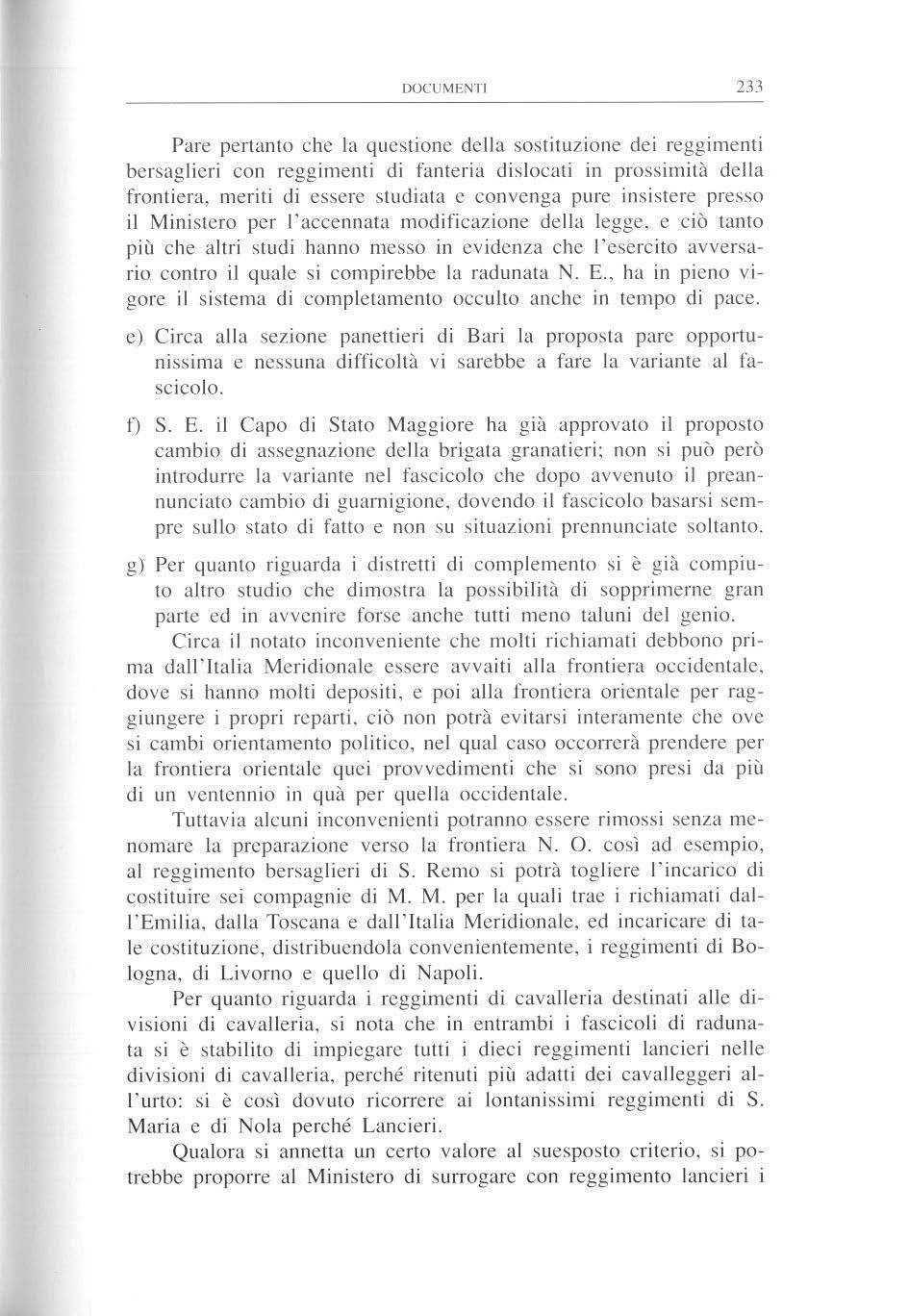 DOCUMENTI 233

Pare pertanto che la questione della sostituzione dei reggimenti bersaglieri con reggimenti di fanteria dislocati in prossimità della frontiera, meriti di essere studiata e convenga pure insistere presso il Ministero per l'accennata modificazione della legge, e ciò tanto più che altri studi hanno messo in evidenza che l'esercito avversario contro il quale si compirebbe la radunata N. E., ha in pieno vigore il sistema di completamento occulto anche in tempo di pace.

e) Circa alla sezione panettieri di Bari la proposta pare opportunissima e nessuna difficoltà vi sarebbe a fare la variante al fascicolo.

f) S. E. il Capo di Stato Maggiore ha già approvato il proposto cambio di assegnazione della brigata granatieri; non si può però introdurre la variante nel fascicolo che dopo avvenuto il preannunciato cambio di guarnigione, dovendo il fascicolo basarsi sempre sullo stato di fatto e non su situazioni prennunciate soltanto.

g) Per quanto riguarda i distretti di complemento si è già compiuto altro studio che dimostra la possibilità di sopprimerne gran parte ed in avvenire forse anche tutti meno taluni del genio.

Circa il notato inconveniente che molti richiamati debbono prima dall'Italia Meridionale essere avvaiti alla frontiera occidentale, dove si hanno molti depositi, e poi alla frontiera orientale per raggiungere i propri reparti, ciò non potrà evitarsi interamente che ove si cambi orientamento politico, nel qual caso occorrerà prendere per la frontiera orientale quei provvedimenti che si sono presi da più di un ventennio in quà per quella occidentale.

Tuttavia alcuni inconvenienti potranno essere rimossi senza menomare la preparazione verso la frontiera N. O. così ad esempio, al reggimento bersaglieri di S. Remo si potrà togliere l'incarico di costituire sei compagnie di M. M. per la quali trae i richiamati dall'Emilia, dalla Toscana e dall'Italia Meridionale, ed incaricare di tale costituzione, distribuendola convenientemente, i reggimenti di Bologna, di Livorno e quello di Napoli.

Per quanto riguarda i reggimenti di cavalleria destinati alle divisioni di cavalleria, si nota che in entrambi i fascicoli di radunata si è stabilito di impiegare tutti i dieci reggimenti lancieri nelle divisioni di cavalleria, perché ritenuti più adatti dei cavalleggeri all'urto: si è così dovuto ricorrere ai lontanissimi reggimenti di S. Maria e di Nola perché Lancieri.

Qualora si annetta un certo valore al suesposto criterio, si potrebbe proporre al Ministero di surrogare con reggimento lancieri i